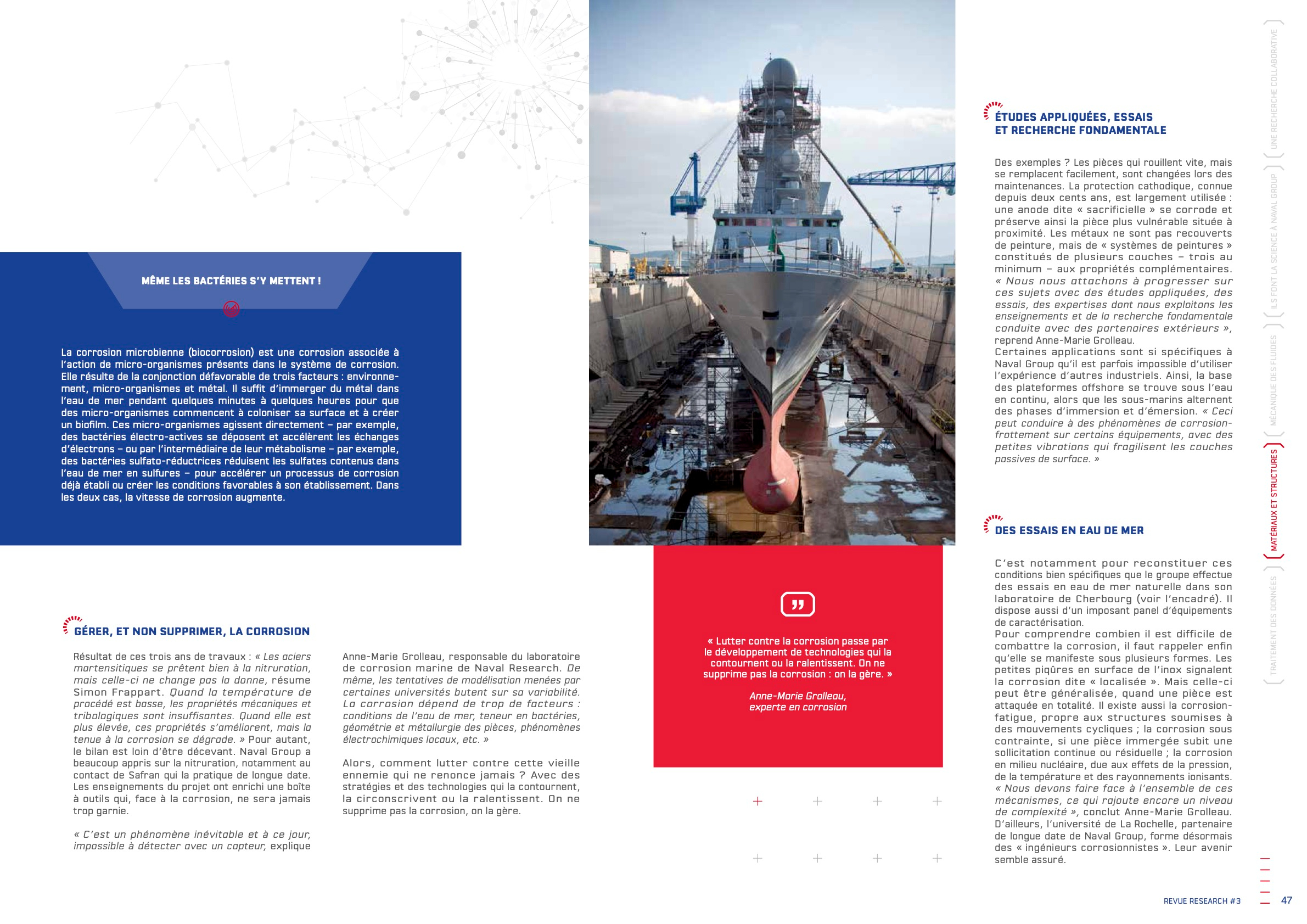 MÊME LES BACTÉRIES S'Y METTENT !

La corrosion microbienne (biocorrosion) est une corrosion associée à l'action de micro-organismes présents dans le système de corrosion. Elle résulte de la conjonction défavorable de trois facteurs : environnement, micro-organismes et métal. Il suffit d'immerger du métal dans l'eau de mer pendant quelques minutes à quelques heures pour que des micro-organismes commencent à coloniser sa surface et à créer un biofilm. Ces micro-organismes agissent directement – par exemple, des bactéries électro-actives se déposent et accélèrent les échanges d'électrons – ou par l'intermédiaire de leur métabolisme – par exemple, des bactéries sulfato-réductrices réduisent les sulfates contenus dans l'eau de mer en sulfures – pour accélérer un processus de corrosion déjà établi ou créer les conditions favorables à son établissement. Dans les deux cas, la vitesse de corrosion augmente.

GÉRER, ET NON SUPPRIMER, LA CORROSION

Résultat de ces trois ans de travaux : « Les aciers martensitiques se prêtent bien à la nitruration, mais celle-ci ne change pas la donne, résume Simon Frappart. Quand la température de procédé est basse, les propriétés mécaniques et tribologiques sont insuffisantes. Quand elle est plus élevée, ces propriétés s'améliorent, mais la tenue à la corrosion se dégrade. » Pour autant, le bilan est loin d'être décevant. Naval Group a beaucoup appris sur la nitruration, notamment au contact de Safran qui la pratique de longue date. Les enseignements du projet ont enrichi une boîte à outils qui, face à la corrosion, ne sera jamais trop garnie.

« C'est un phénomène inévitable et à ce jour, impossible à détecter avec un capteur, explique Anne-Marie Grolleau, responsable du laboratoire de corrosion marine de Naval Research. De même, les tentatives de modélisation menées par certaines universités butent sur sa variabilité. La corrosion dépend de trop de facteurs : conditions de l'eau de mer, teneur en bactéries, géométrie et métallurgie des pièces, phénomènes électrochimiques locaux, etc. »

Alors, comment lutter contre cette vieille ennemie qui ne renonce jamais ? Avec des stratégies et des technologies qui la contournent, la circonscrivent ou la ralentissent. On ne supprime pas la corrosion, on la gère.

« Lutter contre la corrosion passe par le développement de technologies qui la contournent ou la ralentissent. On ne supprime pas la corrosion : on la gère. »

Anne-Marie Grolleau, experte en corrosion

ÉTUDES APPLIQUÉES, ESSAIS ET RECHERCHE FONDAMENTALE

Des exemples ? Les pièces qui rouillent vite, mais se remplacent facilement, sont changées lors des maintenances. La protection cathodique, connue depuis deux cents ans, est largement utilisée : une anode dite « sacrificielle » se corrode et préserve ainsi la pièce plus vulnérable située à proximité. Les métaux ne sont pas recouverts de peinture, mais de « systèmes de peintures » constitués de plusieurs couches – trois au minimum – aux propriétés complémentaires. « Nous nous attachons à progresser sur ces sujets avec des études appliquées, des essais, des expertises dont nous exploitons les enseignements et de la recherche fondamentale conduite avec des partenaires extérieurs », reprend Anne-Marie Grolleau.
Certaines applications sont si spécifiques à Naval Group qu'il est parfois impossible d'utiliser l'expérience d'autres industriels. Ainsi, la base des plateformes offshore se trouve sous l'eau en continu, alors que les sous-marins alternent des phases d'immersion et d'émersion. « Ceci peut conduire à des phénomènes de corrosion-frottement sur certains équipements, avec des petites vibrations qui fragilisent les couches passives de surface. »

DES ESSAIS EN EAU DE MER

C'est notamment pour reconstituer ces conditions bien spécifiques que le groupe effectue des essais en eau de mer naturelle dans son laboratoire de Cherbourg (voir l'encadré). Il dispose aussi d'un imposant panel d'équipements de caractérisation.
Pour comprendre combien il est difficile de combattre la corrosion, il faut rappeler enfin qu'elle se manifeste sous plusieurs formes. Les petites piqûres en surface de l'inox signalent la corrosion dite « localisée ». Mais celle-ci peut être généralisée, quand une pièce est attaquée en totalité. Il existe aussi la corrosion-fatigue, propre aux structures soumises à des mouvements cycliques ; la corrosion sous contrainte, si une pièce immergée subit une sollicitation continue ou résiduelle ; la corrosion en milieu nucléaire, due aux effets de la pression, de la température et des rayonnements ionisants. « Nous devons faire face à l'ensemble de ces mécanismes, ce qui rajoute encore un niveau de complexité », conclut Anne-Marie Grolleau. D'ailleurs, l'université de La Rochelle, partenaire de longue date de Naval Group, forme désormais des « ingénieurs corrosionnistes ». Leur avenir semble assuré.

UNE RECHERCHE COLLABORATIVE
ILS FONT LA SCIENCE À NAVAL GROUP
MÉCANIQUE DES FLUIDES
MATÉRIAUX ET STRUCTURES
TRAITEMENT DES DONNÉES

REVUE RESEARCH #3 47